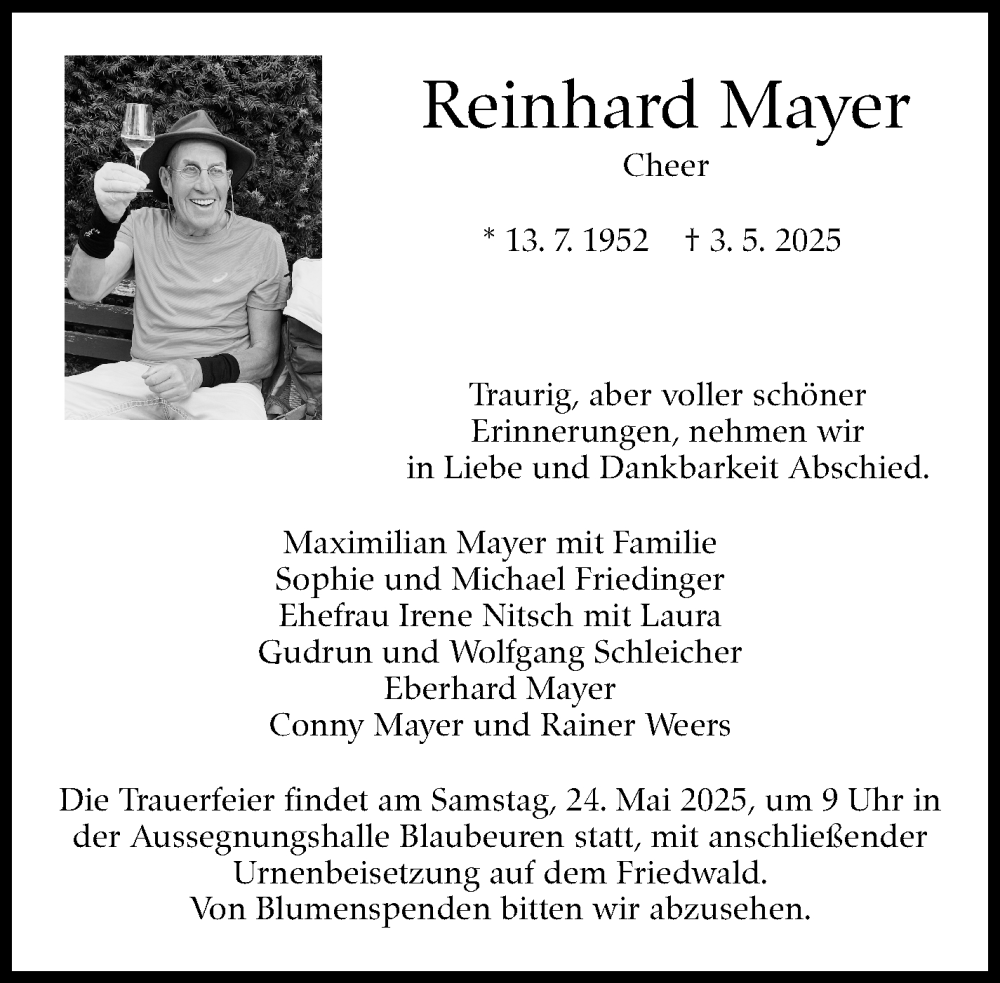 Reinhard Mayer
Cheer

* 13. 7. 1952 † 3. 5. 2025

Traurig, aber voller schöner Erinnerungen, nehmen wir in Liebe und Dankbarkeit Abschied.

Maximilian Mayer mit Familie
Sophie und Michael Friedinger
Ehefrau Irene Nitsch mit Laura
Gudrun und Wolfgang Schleicher
Eberhard Mayer
Conny Mayer und Rainer Weers

Die Trauerfeier findet am Samstag, 24. Mai 2025, um 9 Uhr in der Aussegnungshalle Blaubeuren statt, mit anschließender Urnenbeisetzung auf dem Friedwald.
Von Blumenspenden bitten wir abzusehen.